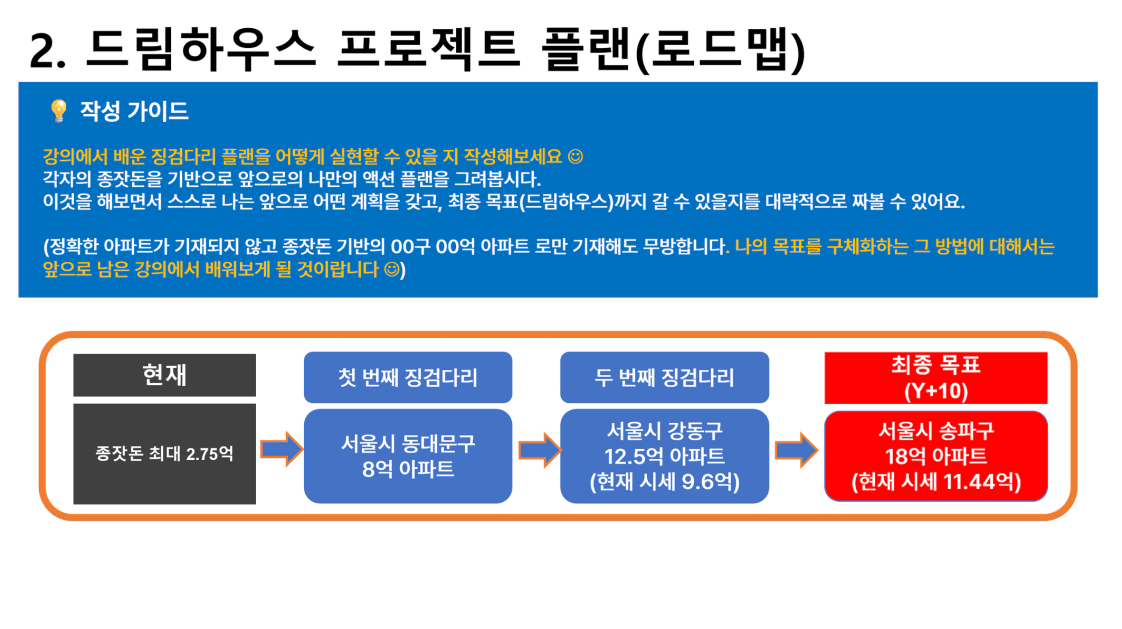 2. 드림하우스 프로젝트 플랜(로드맵)

💡 작성 가이드

강의에서 배운 징검다리 플랜을 어떻게 실현할 수 있을 지 작성해보세요 ☺
각자의 종잣돈을 기반으로 앞으로의 나만의 액션 플랜을 그려봅시다.
이것을 해보면서 스스로 나는 앞으로 어떤 계획을 갖고, 최종 목표(드림하우스)까지 갈 수 있을지를 대략적으로 짜볼 수 있어요.

(정확한 아파트가 기재되지 않고 종잣돈 기반의 00구 00억 아파트 로만 기재해도 무방합니다. 나의 목표를 구체화하는 그 방법에 대해서는 앞으로 남은 강의에서 배워보게 될 것이랍니다 ☺)

현재

종잣돈 최대 2.75억

첫 번째 징검다리

서울시 동대문구
8억 아파트

두 번째 징검다리

서울시 강동구
12.5억 아파트
(현재 시세 9.6억)

최종 목표
(Y+10)

서울시 송파구
18억 아파트
(현재 시세 11.44억)